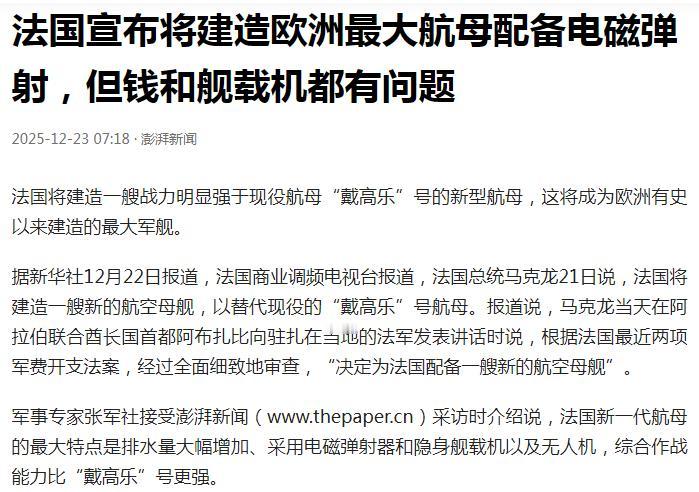 法国宣布将建造欧洲最大航母配备电磁弹射，但钱和舰载机都有问题

2025-12-23 07:18 · 澎湃新闻

法国将建造一艘战力明显强于现役航母“戴高乐”号的新型航母，这将成为欧洲有史以来建造的最大军舰。

据新华社12月22日报道，法国商业调频电视台报道，法国总统马克龙21日说，法国将建造一艘新的航空母舰，以替代现役的“戴高乐”号航母。报道说，马克龙当天在阿拉伯联合酋长国首都阿布扎比向驻扎在当地的法军发表讲话时说，根据法国最近两项军费开支法案，经过全面细致地审查，“决定为法国配备一艘新的航空母舰”。

军事专家张军社接受澎湃新闻（www.thepaper.cn）采访时介绍说，法国新一代航母的最大特点是排水量大幅增加、采用电磁弹射器和隐身舰载机以及无人机，综合作战能力比“戴高乐”号更强。